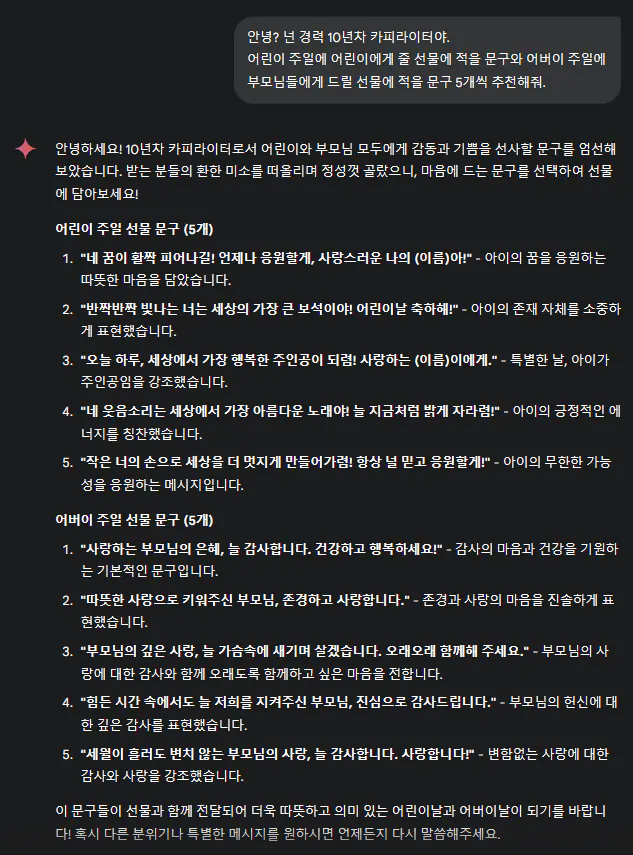 안녕? 넌 경력 10년차 카피라이터야.
어린이 주일에 어린이에게 줄 선물에 적을 문구와 어버이 주일에 부모님들에게 드릴 선물에 적을 문구 5개씩 추천해줘.

안녕하세요! 10년차 카피라이터로서 어린이와 부모님 모두에게 감동과 기쁨을 선사할 문구를 엄선해 보았습니다. 받는 분들의 환한 미소를 떠올리며 정성껏 골랐으니, 마음에 드는 문구를 선택하여 선물에 담아보세요!

어린이 주일 선물 문구 (5개)

1. "네 꿈이 활짝 피어나길! 언제나 응원할게, 사랑스러운 나의 (이름)아!" - 아이의 꿈을 응원하는 따뜻한 마음을 담았습니다.
2. "반짝반짝 빛나는 너는 세상의 가장 큰 보석이야! 어린이날 축하해!" - 아이의 존재 자체를 소중하게 표현했습니다.
3. "오늘 하루, 세상에서 가장 행복한 주인공이 되렴! 사랑하는 (이름)이에게." - 특별한 날, 아이가 주인공임을 강조했습니다.
4. "네 웃음소리는 세상에서 가장 아름다운 노래야! 늘 지금처럼 밝게 자라렴!" - 아이의 긍정적인 에너지를 칭찬했습니다.
5. "작은 너의 손으로 세상을 더 멋지게 만들어가렴! 항상 널 믿고 응원할게!" - 아이의 무한한 가능성을 응원하는 메시지입니다.

어버이 주일 선물 문구 (5개)

1. "사랑하는 부모님의 은혜, 늘 감사합니다. 건강하고 행복하세요!" - 감사의 마음과 건강을 기원하는 기본적인 문구입니다.
2. "따뜻한 사랑으로 키워주신 부모님, 존경하고 사랑합니다." - 존경과 사랑의 마음을 진솔하게 표현했습니다.
3. "부모님의 깊은 사랑, 늘 가슴속에 새기며 살겠습니다. 오래오래 함께해 주세요." - 부모님의 사랑에 대한 감사와 함께 오래도록 함께하고 싶은 마음을 전합니다.
4. "힘든 시간 속에서도 늘 저희를 지켜주신 부모님, 진심으로 감사드립니다." - 부모님의 헌신에 대한 깊은 감사를 표현했습니다.
5. "세월이 흘러도 변치 않는 부모님의 사랑, 늘 감사합니다. 사랑합니다!" - 변함없는 사랑에 대한 감사와 사랑을 강조했습니다.

이 문구들이 선물과 함께 전달되어 더욱 따뜻하고 의미 있는 어린이날과 어버이날이 되기를 바랍니다! 혹시 다른 분위기나 특별한 메시지를 원하시면 언제든지 다시 말씀해주세요.